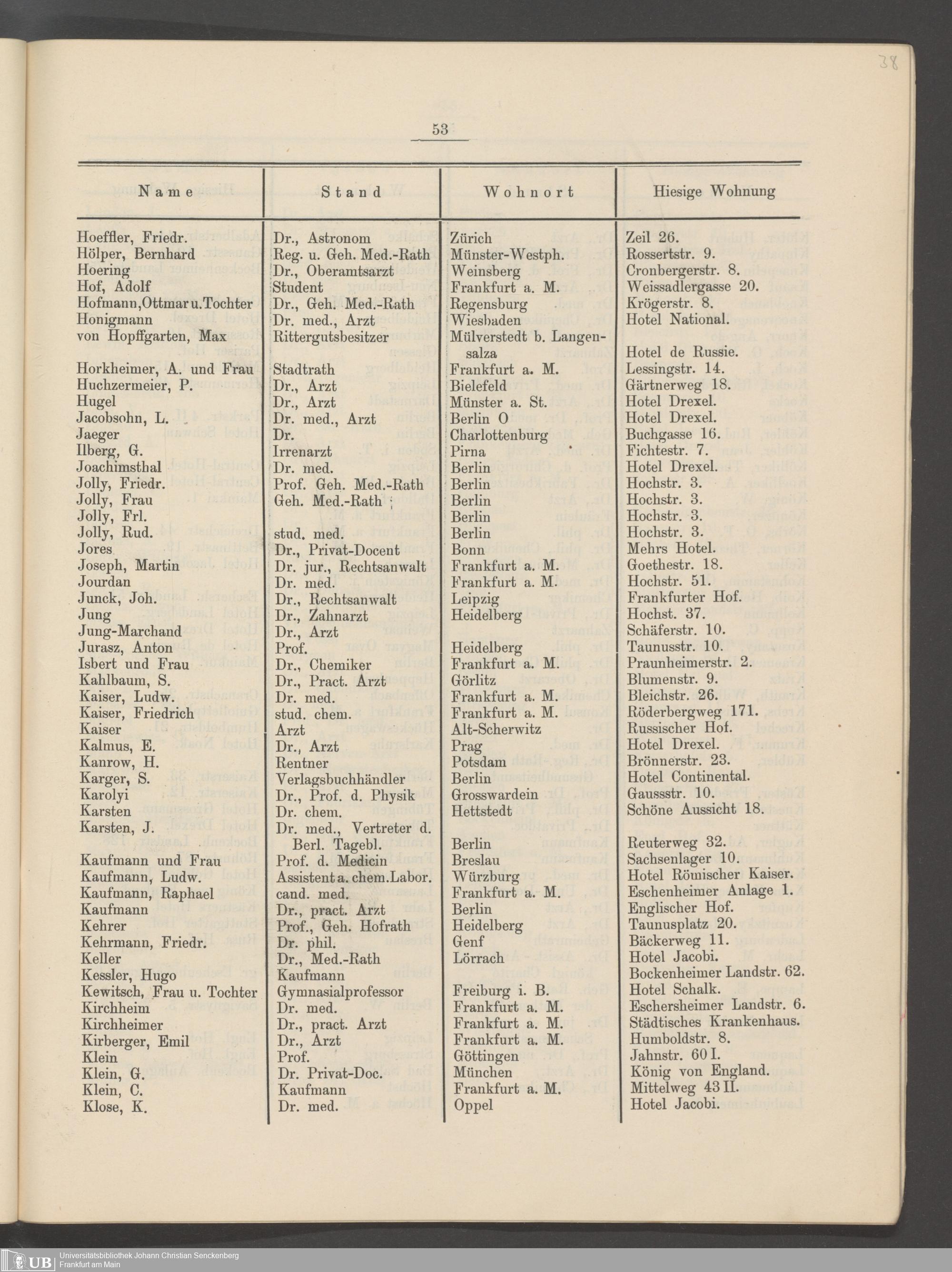 38

53

| Name | Stand | Wohnort | Hiesige Wohnung |
|---|---|---|---|
| Hoeffler, Friedr. | Dr., Astronom | Zürich | Zeil 26. |
| Hölper, Bernhard | Reg. u. Geh. Med.-Rath | Münster-Westph. | Rossertstr. 9. |
| Hoering | Dr., Oberamtsarzt | Weinsberg | Cronbergerstr. 8. |
| Hof, Adolf | Student | Frankfurt a. M. | Weissadlergasse 20. |
| Hofmann, Ottmar u. Tochter | Dr., Geh. Med.-Rath | Regensburg | Krögerstr. 8. |
| Honigmann | Dr. med., Arzt | Wiesbaden | Hotel National. |
| von Hopffgarten, Max | Rittergutsbesitzer | Mülverstedt b. Langensalza | Hotel de Russie. |
| Horkheimer, A. und Frau | Stadtrath | Frankfurt a. M. | Lessingstr. 14. |
| Huchzermeier, P. | Dr., Arzt | Bielefeld | Gärtnerweg 18. |
| Hugel | Dr., Arzt | Münster a. St. | Hotel Drexel. |
| Jacobsohn, L. | Dr. med., Arzt | Berlin O | Hotel Drexel. |
| Jaeger | Dr. | Charlottenburg | Buchgasse 16. |
| Ilberg, G. | Irrenarzt | Pirna | Fichtestr. 7. |
| Joachimsthal | Dr. med. | Berlin | Hotel Drexel. |
| Jolly, Friedr. | Prof. Geh. Med.-Rath | Berlin | Hochstr. 3. |
| Jolly, Frau | Geh. Med.-Rath | Berlin | Hochstr. 3. |
| Jolly, Frl. | | Berlin | Hochstr. 3. |
| Jolly, Rud. | stud. med. | Berlin | Hochstr. 3. |
| Jores | Dr., Privat-Docent | Bonn | Mehrs Hotel. |
| Joseph, Martin | Dr. jur., Rechtsanwalt | Frankfurt a. M. | Goethestr. 18. |
| Jourdan | Dr. med. | Frankfurt a. M. | Hochstr. 51. |
| Junck, Joh. | Dr., Rechtsanwalt | Leipzig | Frankfurter Hof. |
| Jung | Dr., Zahnarzt | Heidelberg | Hochst. 37. |
| Jung-Marchand | Dr., Arzt | | Schäferstr. 10. |
| Jurasz, Anton | Prof. | Heidelberg | Taunusstr. 10. |
| Isbert und Frau | Dr., Chemiker | Frankfurt a. M. | Praunheimerstr. 2. |
| Kahlbaum, S. | Dr., Pract. Arzt | Görlitz | Blumenstr. 9. |
| Kaiser, Ludw. | Dr. med. | Frankfurt a. M. | Bleichstr. 26. |
| Kaiser, Friedrich | stud. chem. | Frankfurt a. M. | Röderbergweg 171. |
| Kaiser | Arzt | Alt-Scherwitz | Russischer Hof. |
| Kalmus, E. | Dr., Arzt | Prag | Hotel Drexel. |
| Kanrow, H. | Rentner | Potsdam | Brönnerstr. 23. |
| Karger, S. | Verlagsbuchhändler | Berlin | Hotel Continental. |
| Karolyi | Dr., Prof. d. Physik | Grosswardein | Gaussstr. 10. |
| Karsten | Dr. chem. | Hettstedt | Schöne Aussicht 18. |
| Karsten, J. | Dr. med., Vertreter d. Berl. Tagebl. | Berlin | Reuterweg 32. |
| Kaufmann und Frau | Prof. d. Medicin | Breslau | Sachsenlager 10. |
| Kaufmann, Ludw. | Assistent a. chem. Labor. | Würzburg | Hotel Römischer Kaiser. |
| Kaufmann, Raphael | cand. med. | Frankfurt a. M. | Eschenheimer Anlage 1. |
| Kaufmann | Dr., pract. Arzt | Berlin | Englischer Hof. |
| Kehrer | Prof., Geh. Hofrath | Heidelberg | Taunusplatz 20. |
| Kehrmann, Friedr. | Dr. phil. | Genf | Bäckerweg 11. |
| Keller | Dr., Med.-Rath | Lörrach | Hotel Jacobi. |
| Kessler, Hugo | Kaufmann | | Bockenheimer Landstr. 62. |
| Kewitsch, Frau u. Tochter | Gymnasialprofessor | Freiburg i. B. | Hotel Schalk. |
| Kirchheim | Dr. med. | Frankfurt a. M. | Eschersheimer Landstr. 6. |
| Kirchheimer | Dr., pract. Arzt | Frankfurt a. M. | Städtisches Krankenhaus. |
| Kirberger, Emil | Dr., Arzt | Frankfurt a. M. | Humboldstr. 8. |
| Klein | Prof. | Göttingen | Jahnstr. 60 I. |
| Klein, G. | Dr. Privat-Doc. | München | König von England. |
| Klein, C. | Kaufmann | Frankfurt a. M. | Mittelweg 43 II. |
| Klose, K. | Dr. med. | Oppel | Hotel Jacobi. |

UB Universitätsbibliothek Johann Christian Senckenberg
Frankfurt am Main